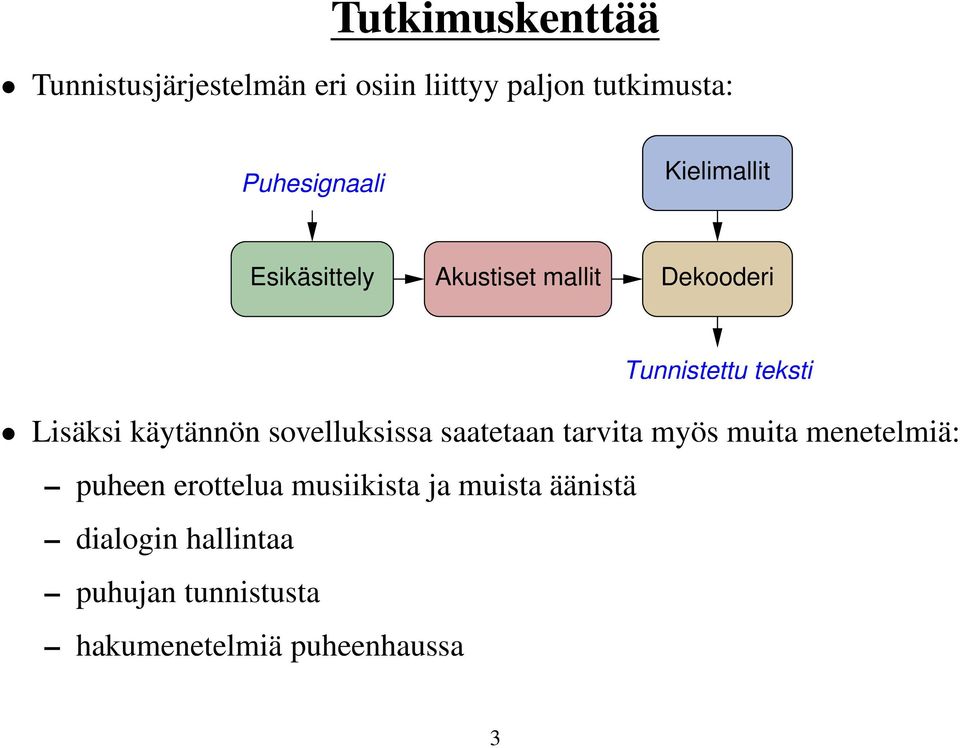 Tutkimuskenttää

• Tunnistusjärjestelmän eri osiin liittyy paljon tutkimusta:

Puhesignaali

Kielimallit

Esikäsittely

Akustiset mallit

Dekooderi

Tunnistettu teksti

• Lisäksi käytännön sovelluksissa saatetaan tarvita myös muita menetelmiä:

– puheen erottelua musiikista ja muista äänistä

– dialogin hallintaa

– puhujan tunnistusta

– hakumenetelmiä puheenhaussa

3